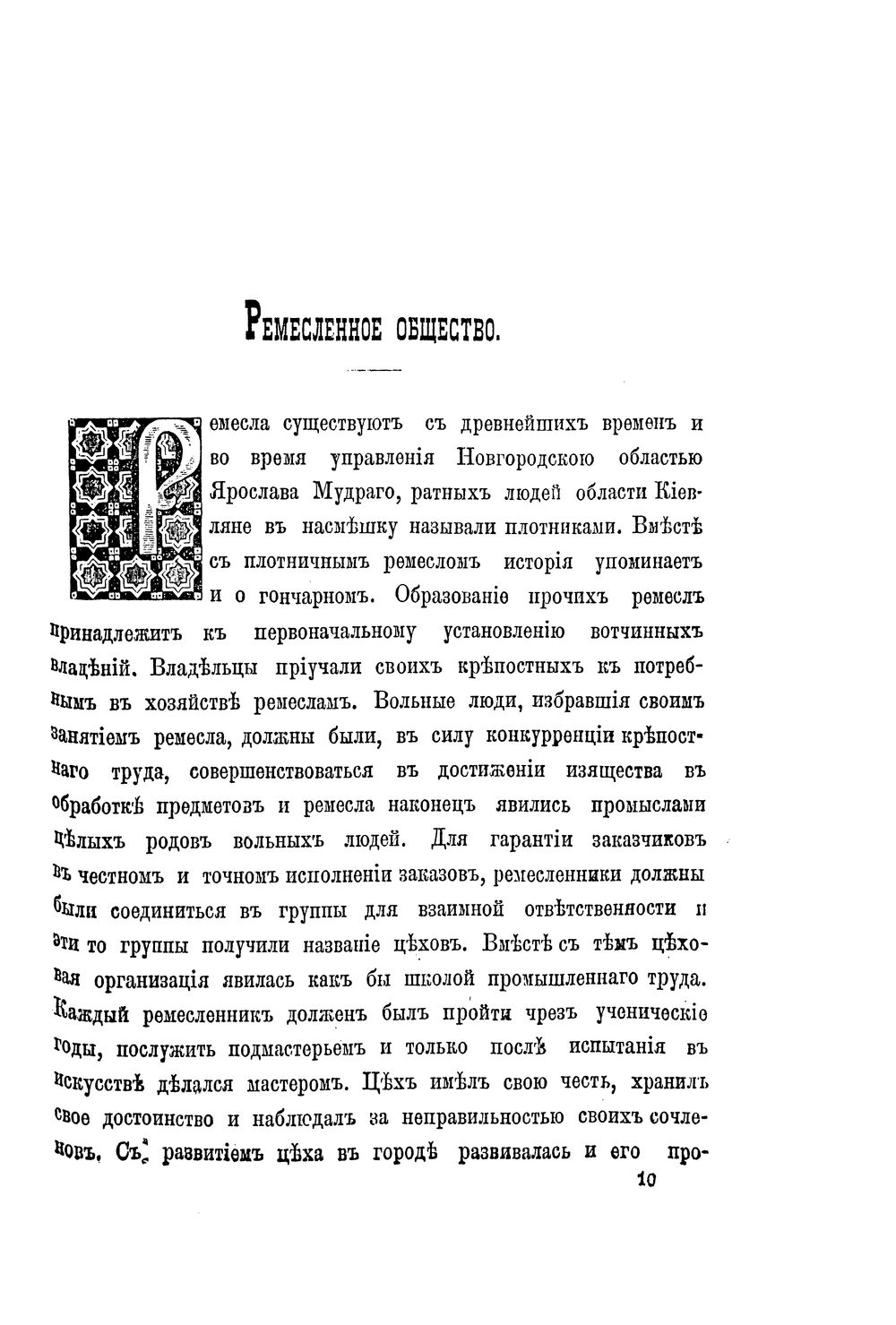 Ремесленное общество.

Ремесла существуютъ съ древнейшихъ временъ и во время управленія Новгородскою областью Ярослава Мудраго, ратныхъ людей области Кіевляне въ насмѣшку называли плотниками. Вмѣстѣ съ плотничнымъ ремесломъ исторія упоминаетъ и о гончарномъ. Образованіе прочихъ ремеслъ принадлежитъ къ первоначальному установленію вотчинныхъ владѣній. Владѣльцы пріучали своихъ крѣпостныхъ къ потребнымъ въ хозяйствѣ ремесламъ. Вольные люди, избравшія своимъ занятіемъ ремесла, должны были, въ силу конкурренціи крѣпостнаго труда, совершенствоваться въ достиженіи изящества въ обработкѣ предметовъ и ремесла наконецъ явились промыслами цѣлыхъ родовъ вольныхъ людей. Для гарантіи заказчиковъ въ честномъ и точномъ исполненіи заказовъ, ремесленники должны были соединиться въ группы для взаимной отвѣтственности и эти то группы получили названіе цѣховъ. Вмѣстѣ съ тѣмъ цѣховая организація явилась какъ бы школой промышленнаго труда. Каждый ремесленникъ долженъ былъ пройти чрезъ ученическіе годы, послужить подмастерьемъ и только послѣ испытанія въ искусствѣ дѣлался мастеромъ. Цѣхъ имѣлъ свою честь, хранилъ свое достоинство и наблюдалъ за неправильностью своихъ сочленовъ. Съ развитіемъ цѣха въ городѣ развивалась и его про-

10